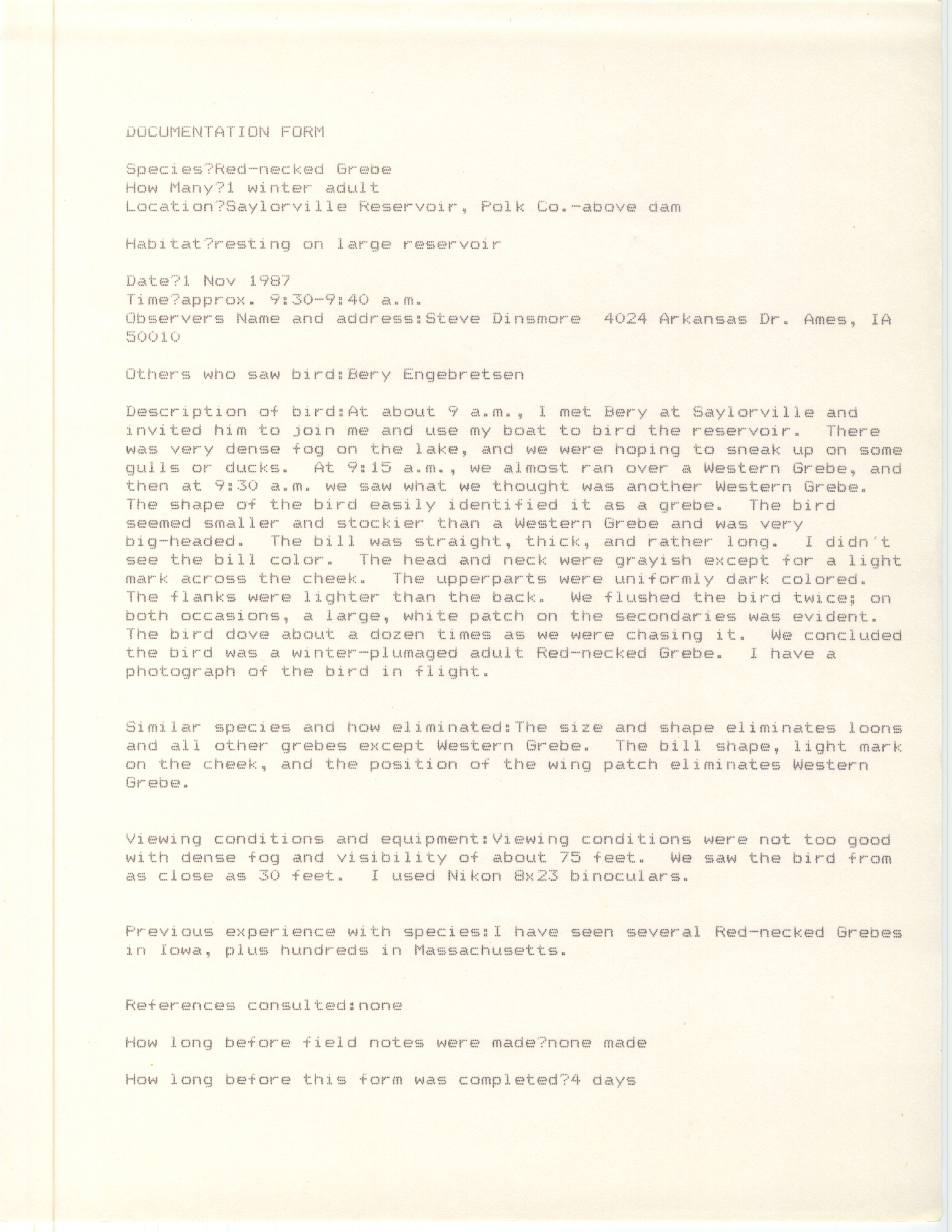 DOCUMENTATION FORM

Species?Red-necked Grebe
How Many?1 winter adult
Location?Saylorville Reservoir, Polk Co.-above dam

Habitat?resting on large reservoir

Date?1 Nov 1987
Time?approx. 9:30-9:40 a.m.
Observers Name and address:Steve Dinsmore 4024 Arkansas Dr. Ames, IA 50010

Others who saw bird:Bery Engebretsen

Description of bird:At about 9 a.m., I met Bery at Saylorville and invited him to join me and use my boat to bird the reservoir. There was very dense fog on the lake, and we were hoping to sneak up on some gulls or ducks. At 9:15 a.m., we almost ran over a Western Grebe, and then at 9:30 a.m. we saw what we thought was another Western Grebe. The shape of the bird easily identified it as a grebe. The bird seemed smaller and stockier than a Western Grebe and was very big-headed. The bill was straight, thick, and rather long. I didn't see the bill color. The head and neck were grayish except for a light mark across the cheek. The upperparts were uniformly dark colored. The flanks were lighter than the back. We flushed the bird twice; on both occasions, a large, white patch on the secondaries was evident. The bird dove about a dozen times as we were chasing it. We concluded the bird was a winter-plumaged adult Red-necked Grebe. I have a photograph of the bird in flight.

Similar species and how eliminated:The size and shape eliminates loons and all other grebes except Western Grebe. The bill shape, light mark on the cheek, and the position of the wing patch eliminates Western Grebe.

Viewing conditions and equipment:Viewing conditions were not too good with dense fog and visibility of about 75 feet. We saw the bird from as close as 30 feet. I used Nikon 8x23 binoculars.

Previous experience with species:I have seen several Red-necked Grebes in Iowa, plus hundreds in Massachusetts.

References consulted:none

How long before field notes were made?none made

How long before this form was completed?4 days